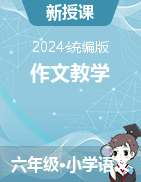 新授课

2024统编版

作文教学

六年级•小学语